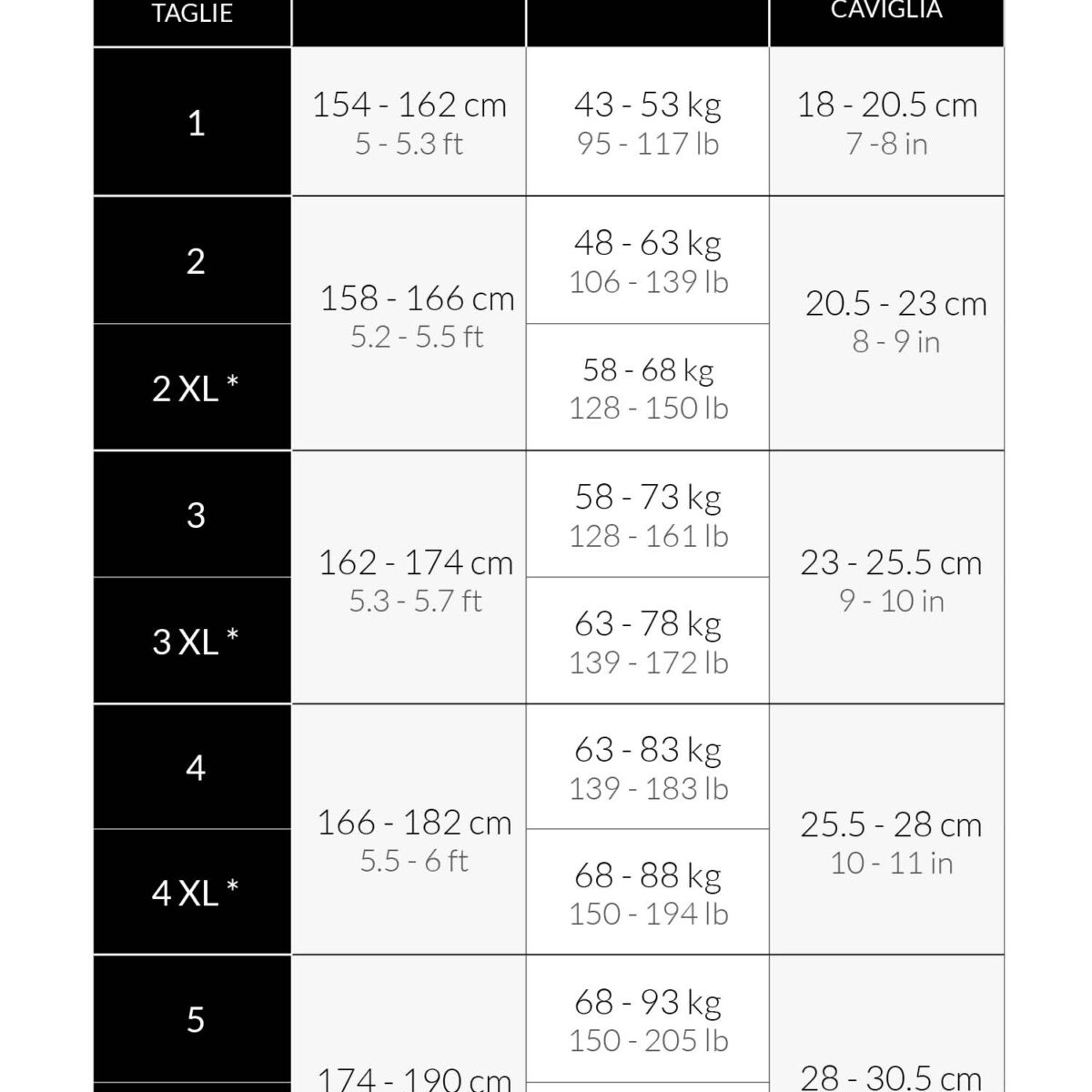 | TAGLIE | | | CAVIGLIA |
|---|---|---|---|
| 1 | 154 - 162 cm 5 - 5.3 ft | 43 - 53 kg 95 - 117 lb | 18 - 20.5 cm 7 -8 in |
| 2 | 158 - 166 cm 5.2 - 5.5 ft | 48 - 63 kg 106 - 139 lb | 20.5 - 23 cm 8 - 9 in |
| 2 XL * | | 58 - 68 kg 128 - 150 lb | |
| 3 | 162 - 174 cm 5.3 - 5.7 ft | 58 - 73 kg 128 - 161 lb | 23 - 25.5 cm 9 - 10 in |
| 3 XL * | | 63 - 78 kg 139 - 172 lb | |
| 4 | 166 - 182 cm 5.5 - 6 ft | 63 - 83 kg 139 - 183 lb | 25.5 - 28 cm 10 - 11 in |
| 4 XL * | | 68 - 88 kg 150 - 194 lb | |
| 5 | 174 - 190 cm | 68 - 93 kg 150 - 205 lb | 28 - 30.5 cm |